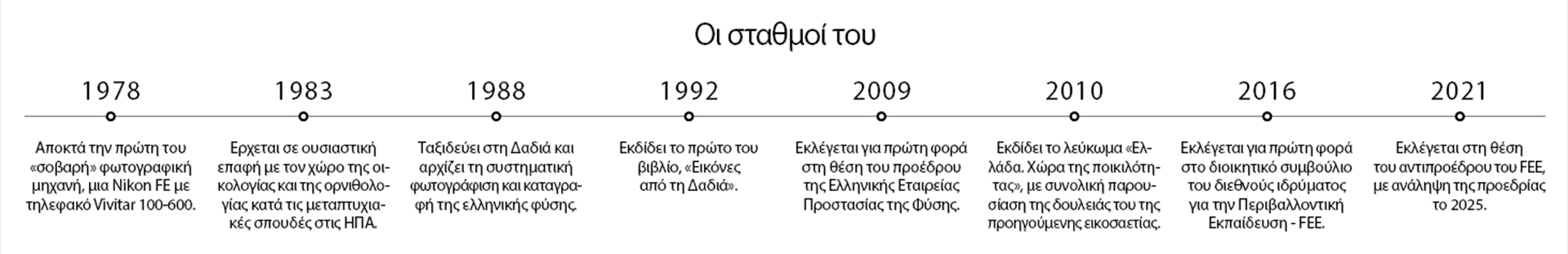 Οι σταθμοί του

1978

Αποκτά την πρώτη του «σοβαρή» φωτογραφική μηχανή, μια Nikon FE με τηλεφακό Vivitar 100-600.

1983

Ερχεται σε ουσιαστική επαφή με τον χώρο της οικολογίας και της ορνιθολογίας κατά τις μεταπτυχιακές σπουδές στις ΗΠΑ.

1988

Ταξιδεύει στη Δαδιά και αρχίζει τη συστηματική φωτογράφιση και καταγραφή της ελληνικής φύσης.

1992

Εκδίδει το πρώτο του βιβλίο, «Εικόνες από τη Δαδιά».

2009

Εκλέγεται για πρώτη φορά στη θέση του προέδρου της Ελληνικής Εταιρείας Προστασίας της Φύσης.

2010

Εκδίδει το λεύκωμα «Ελλάδα. Χώρα της ποικιλότητας», με συνολική παρουσίαση της δουλειάς του της προηγούμενης εικοσαετίας.

2016

Εκλέγεται για πρώτη φορά στο διοικητικό συμβούλιο του διεθνούς ιδρύματος για την Περιβαλλοντική Εκπαίδευση - FEE.

2021

Εκλέγεται στη θέση του αντιπροέδρου του FEE, με ανάληψη της προεδρίας το 2025.